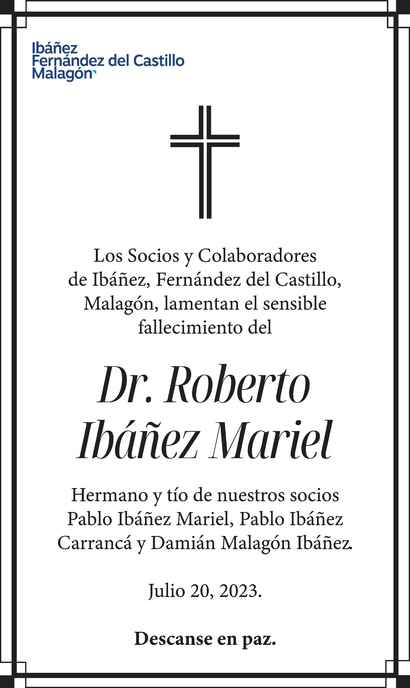 Ibáñez
Fernández del Castillo
Malagón

Los Socios y Colaboradores de Ibáñez, Fernández del Castillo, Malagón, lamentan el sensible fallecimiento del

Dr. Roberto Ibáñez Mariel

Hermano y tío de nuestros socios Pablo Ibáñez Mariel, Pablo Ibáñez Carrancá y Damián Malagón Ibáñez.

Julio 20, 2023.

Descanse en paz.